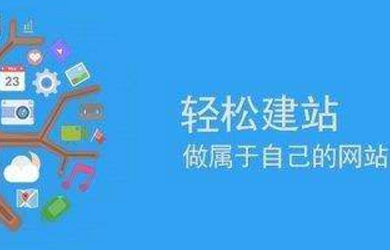 23

轻松建站
做属于自己的网站